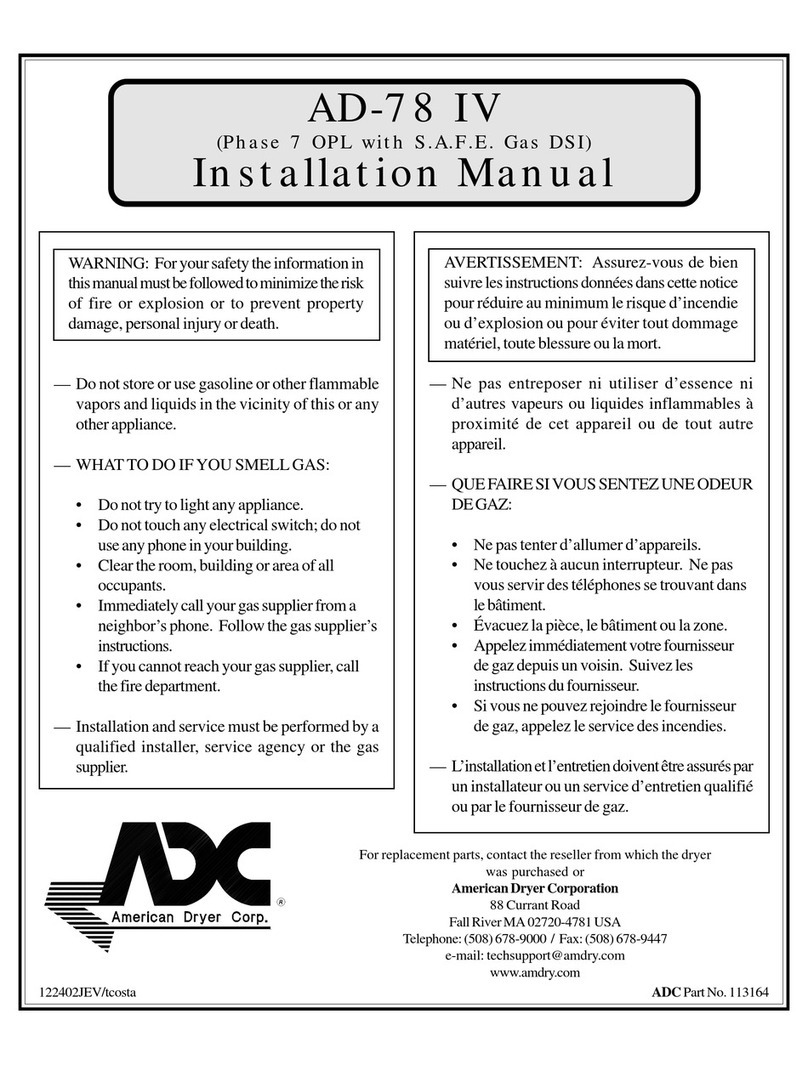 AD-78 IV
(Phase 7 OPL with S.A.F.E. Gas DSI)
Installation Manual

WARNING: For your safety the information in this manual must be followed to minimize the risk of fire or explosion or to prevent property damage, personal injury or death.

— Do not store or use gasoline or other flammable vapors and liquids in the vicinity of this or any other appliance.

— WHAT TO DO IF YOU SMELL GAS:

• Do not try to light any appliance.
• Do not touch any electrical switch; do not use any phone in your building.
• Clear the room, building or area of all occupants.
• Immediately call your gas supplier from a neighbor's phone. Follow the gas supplier's instructions.
• If you cannot reach your gas supplier, call the fire department.

— Installation and service must be performed by a qualified installer, service agency or the gas supplier.

AVERTISSEMENT: Assurez-vous de bien suivre les instructions données dans cette notice pour réduire au minimum le risque d'incendie ou d'explosion ou pour éviter tout dommage matériel, toute blessure ou la mort.

— Ne pas entreposer ni utiliser d'essence ni d'autres vapeurs ou liquides inflammables à proximité de cet appareil ou de tout autre appareil.

— QUE FAIRE SI VOUS SENTEZ UNE ODEUR DE GAZ:

• Ne pas tenter d'allumer d'appareils.
• Ne touchez à aucun interrupteur. Ne pas vous servir des téléphones se trouvant dans le bâtiment.
• Évacuez la pièce, le bâtiment ou la zone.
• Appelez immédiatement votre fournisseur de gaz depuis un voisin. Suivez les instructions du fournisseur.
• Si vous ne pouvez rejoindre le fournisseur de gaz, appelez le service des incendies.

— L'installation et l'entretien doivent être assurés par un installateur ou un service d'entretien qualifié ou par le fournisseur de gaz.

ADC
American Dryer Corp. ®

For replacement parts, contact the reseller from which the dryer was purchased or
American Dryer Corporation
88 Currant Road
Fall River MA 02720-4781 USA
Telephone: (508) 678-9000 / Fax: (508) 678-9447
e-mail: techsupport@amdry.com
www.amdry.com

122402JEV/tcosta

ADC Part No. 113164